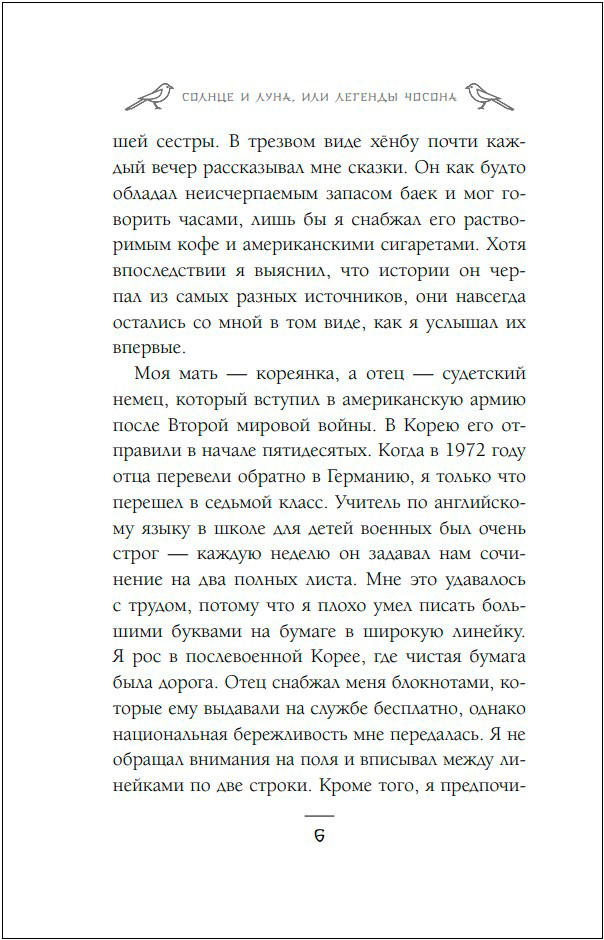 СОЛНЦЕ И ЛУНА, ИЛИ ЛЕГЕНДЫ ЧОСОНА

шей сестры. В трезвом виде хёнбу почти каждый вечер рассказывал мне сказки. Он как будто обладал неисчерпаемым запасом баек и мог говорить часами, лишь бы я снабжал его растворимым кофе и американскими сигаретами. Хотя впоследствии я выяснил, что истории он черпал из самых разных источников, они навсегда остались со мной в том виде, как я услышал их впервые.

Моя мать — кореянка, а отец — судетский немец, который вступил в американскую армию после Второй мировой войны. В Корею его отправили в начале пятидесятых. Когда в 1972 году отца перевели обратно в Германию, я только что перешел в седьмой класс. Учитель по английскому языку в школе для детей военных был очень строг — каждую неделю он задавал нам сочинение на два полных листа. Мне это удавалось с трудом, потому что я плохо умел писать большими буквами на бумаге в широкую линейку. Я рос в послевоенной Корее, где чистая бумага была дорога. Отец снабжал меня блокнотами, которые ему выдавали на службе бесплатно, однако национальная бережливость мне передалась. Я не обращал внимания на поля и вписывал между линейками по две строки. Кроме того, я предпочи-

6